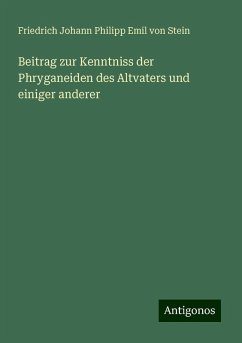 Friedrich Johann Philipp Emil von Stein

Beitrag zur Kenntniss der Phryganeiden des Altvaters und einiger anderer

Antigonos